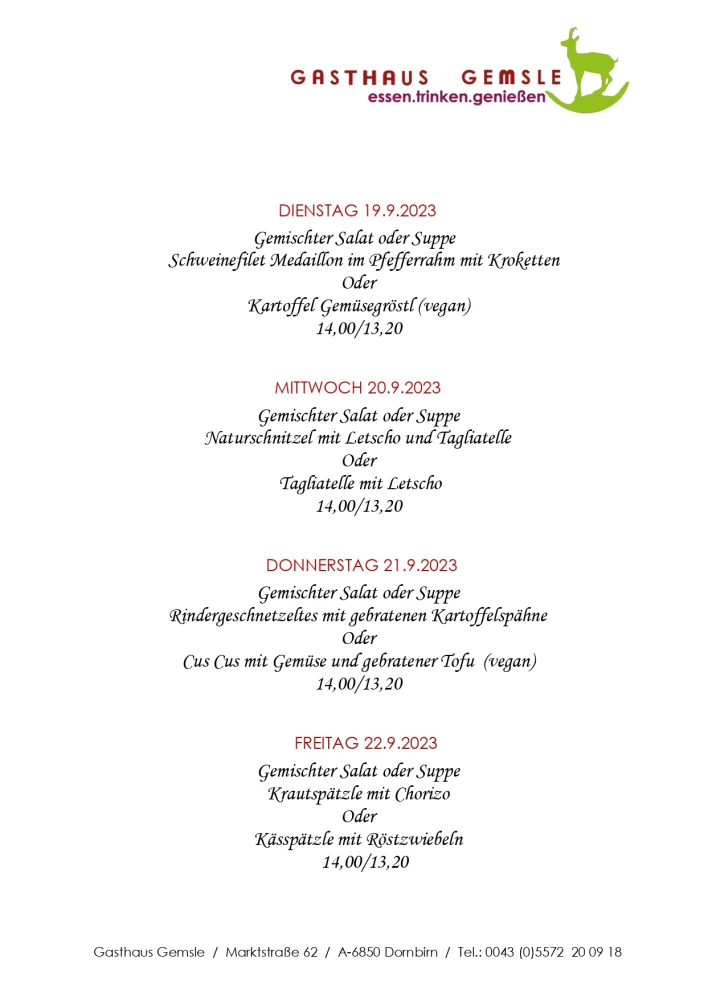 GASTHAUS GEMSLE
essen.trinken.genießen

DIENSTAG 19.9.2023
Gemischter Salat oder Suppe
Schweinefilet Medaillon im Pfefferrahm mit Kroketten
Oder
Kartoffel Gemüsegröstl (vegan)
14,00/13,20

MITTWOCH 20.9.2023
Gemischter Salat oder Suppe
Naturschnitzel mit Letscho und Tagliatelle
Oder
Tagliatelle mit Letscho
14,00/13,20

DONNERSTAG 21.9.2023
Gemischter Salat oder Suppe
Rindergeschnetzeltes mit gebratenen Kartoffelspähne
Oder
Cus Cus mit Gemüse und gebratener Tofu (vegan)
14,00/13,20

FREITAG 22.9.2023
Gemischter Salat oder Suppe
Krautspätzle mit Chorizo
Oder
Kässpätzle mit Röstzwiebeln
14,00/13,20

Gasthaus Gemsle / Marktstraße 62 / A-6850 Dornbirn / Tel.: 0043 (0)5572 20 09 18